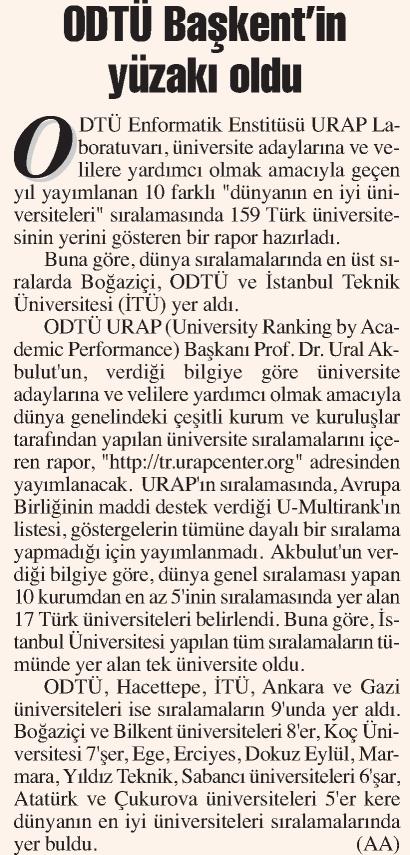 ODTÜ Başkent'in yüzakı oldu

ODTÜ Enformatik Enstitüsü URAP Laboratuvarı, üniversite adaylarına ve velilere yardımcı olmak amacıyla geçen yıl yayımlanan 10 farklı "dünyanın en iyi üniversiteleri" sıralamasında 159 Türk üniversitesinin yerini gösteren bir rapor hazırladı.

Buna göre, dünya sıralamalarında en üst sıralarda Boğaziçi, ODTÜ ve İstanbul Teknik Üniversitesi (İTÜ) yer aldı.

ODTÜ URAP (University Ranking by Academic Performance) Başkanı Prof. Dr. Ural Akbulut'un, verdiği bilgiye göre üniversite adaylarına ve velilere yardımcı olmak amacıyla dünya genelindeki çeşitli kurum ve kuruluşlar tarafından yapılan üniversite sıralamalarını içeren rapor, "http://tr.urapcenter.org" adresinden yayımlanacak. URAP'ın sıralamasında, Avrupa Birliğinin maddi destek verdiği U-Multirank'ın listesi, göstergelerin tümüne dayalı bir sıralama yapmadığı için yayımlanmadı. Akbulut'un verdiği bilgiye göre, dünya genel sıralaması yapan 10 kurumdan en az 5'inin sıralamasında yer alan 17 Türk üniversiteleri belirlendi. Buna göre, İstanbul Üniversitesi yapılan tüm sıralamaların tümünde yer alan tek üniversite oldu.

ODTÜ, Hacettepe, İTÜ, Ankara ve Gazi üniversiteleri ise sıralamaların 9'unda yer aldı. Boğaziçi ve Bilkent üniversiteleri 8'er, Koç Üniversitesi 7'şer, Ege, Erciyes, Dokuz Eylül, Marmara, Yıldız Teknik, Sabancı üniversiteleri 6'şar, Atatürk ve Çukurova üniversiteleri 5'er kere dünyanın en iyi üniversiteleri sıralamalarında yer buldu. (AA)